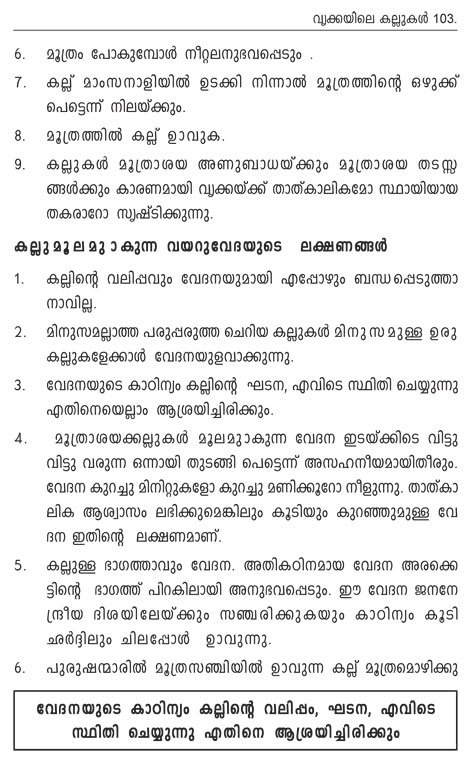 വൃക്കയിലെ കല്ലുകൾ 103.

6. മൂത്രം പോകുമ്പോൾ നീറ്റലനുഭവപ്പെടും .

7. കല്ല് മാംസനാളിയിൽ ഉടക്കി നിന്നാൽ മൂത്രത്തിന്റെ ഒഴുക്ക് പെട്ടെന്ന് നിലയ്ക്കും.

8. മൂത്രത്തിൽ കല്ല് ഉാവുക.

9. കല്ലുകൾ മൂത്രാശയ അണുബാധയ്ക്കും മൂത്രാശയ തടസ്സങ്ങൾക്കും കാരണമായി വൃക്കയ്ക്ക് താത്കാലികമോ സ്ഥായിയായ തകരാറോ സൃഷ്ടിക്കുന്നു.

കല്ലുമൂലമുാകുന്ന വയറുവേദയുടെ ലക്ഷണങ്ങൾ

1. കല്ലിന്റെ വലിപ്പവും വേദനയുമായി എപ്പോഴും ബന്ധപ്പെടുത്താനാവില്ല.

2. മിനുസമല്ലാത്ത പരുപരുത്ത ചെറിയ കല്ലുകൾ മിനുസമുള്ള ഉരു കല്ലുകളേക്കാൾ വേദനയുളവാക്കുന്നു.

3. വേദനയുടെ കാഠിന്യം കല്ലിന്റെ ഘടന, എവിടെ സ്ഥിതി ചെയ്യുന്നു എതിനെയെല്ലാം ആശ്രയിച്ചിരിക്കും.

4. മൂത്രാശയക്കല്ലുകൾ മൂലമുാകുന്ന വേദന ഇടയ്ക്കിടെ വിട്ടു വിട്ടു വരുന്ന ഒന്നായി തുടങ്ങി പെട്ടെന്ന് അസഹനീയമായിതീരും. വേദന കുറച്ചു മിനിറ്റുകളോ കുറച്ചു മണിക്കൂറോ നീളുന്നു. താത്കാലിക ആശ്വാസം ലഭിക്കുമെങ്കിലും കൂടിയും കുറഞ്ഞുമുള്ള വേദന ഇതിന്റെ ലക്ഷണമാണ്.

5. കല്ലുള്ള ഭാഗത്താവും വേദന. അതികഠിനമായ വേദന അരക്കെട്ടിന്റെ ഭാഗത്ത് പിറകിലായി അനുഭവപ്പെടും. ഈ വേദന ജനനേന്ദ്രീയ ദിശയിലേയ്ക്കും സഞ്ചരിക്കുകയും കാഠിന്യം കൂടി ഛർദ്ദിലും ചിലപ്പോൾ ഉാവുന്നു.

6. പുരുഷന്മാരിൽ മൂത്രസഞ്ചിയിൽ ഉാവുന്ന കല്ല് മൂത്രമൊഴിക്കു

വേദനയുടെ കാഠിന്യം കല്ലിന്റെ വലിപ്പം, ഘടന, എവിടെ സ്ഥിതി ചെയ്യുന്നു എതിനെ ആശ്രയിച്ചിരിക്കും